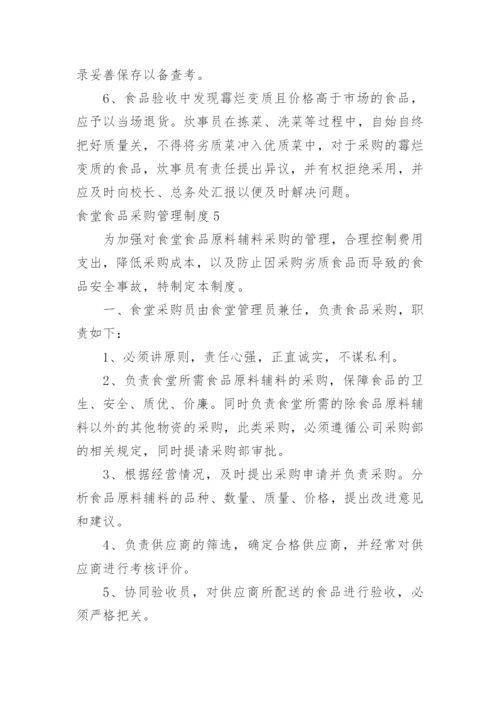 录妥善保存以备查考。

6、食品验收中发现霉烂变质且价格高于市场的食品，应予以当场退货。炊事员在拣菜、洗菜等过程中，自始自终把好质量关，不得将劣质菜冲入优质菜中，对于采购的霉烂变质的食品，炊事员有责任提出异议，并有权拒绝采用，并应及时向校长、总务处汇报以便及时解决问题。

食堂食品采购管理制度5

为加强对食堂食品原料辅料采购的管理，合理控制费用支出，降低采购成本，以及防止因采购劣质食品而导致的食品安全事故，特制定本制度。

一、食堂采购员由食堂管理员兼任，负责食品采购，职责如下：

1、必须讲原则，责任心强，正直诚实，不谋私利。

2、负责食堂所需食品原料辅料的采购，保障食品的卫生、安全、质优、价廉。同时负责食堂所需的除食品原料辅料以外的其他物资的采购，此类采购，必须遵循公司采购部的相关规定，同时提请采购部审批。

3、根据经营情况，及时提出采购申请并负责采购。分析食品原料辅料的品种、数量、质量、价格，提出改进意见和建议。

4、负责供应商的筛选，确定合格供应商，并经常对供应商进行考核评价。

5、协同验收员，对供应商所配送的食品进行验收，必须严格把关。